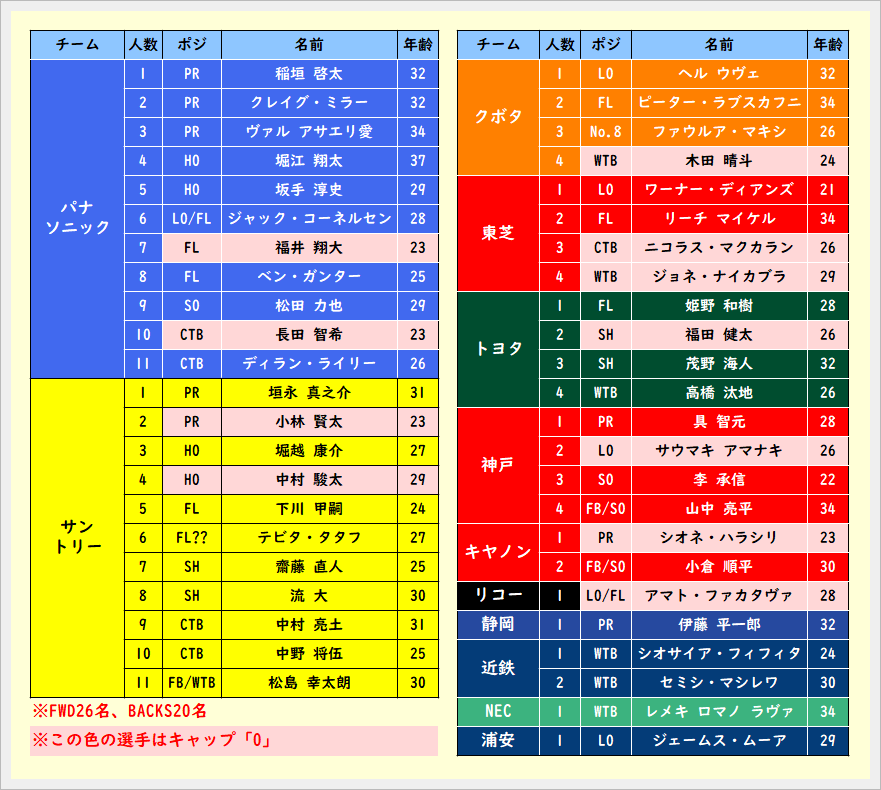 | チーム | 人数 | ポジ | 名前 | 年齢 |
|---|---|---|---|---|
| パナソニック | 1 | PR | 稲垣 啓太 | 32 |
| | 2 | PR | クレイグ・ミラー | 32 |
| | 3 | PR | ヴァル アサエリ愛 | 34 |
| | 4 | HO | 堀江 翔太 | 37 |
| | 5 | HO | 坂手 淳史 | 29 |
| | 6 | LO/FL | ジャック・コーネルセン | 28 |
| | 7 | FL | 福井 翔大 | 23 |
| | 8 | FL | ベン・ガンター | 25 |
| | 9 | SO | 松田 力也 | 29 |
| | 10 | CTB | 長田 智希 | 23 |
| | 11 | CTB | ディラン・ライリー | 26 |
| サントリー | 1 | PR | 垣永 真之介 | 31 |
| | 2 | PR | 小林 賢太 | 23 |
| | 3 | HO | 堀越 康介 | 27 |
| | 4 | HO | 中村 駿太 | 29 |
| | 5 | FL | 下川 甲嗣 | 24 |
| | 6 | FL?? | テビタ・タタフ | 27 |
| | 7 | SH | 齋藤 直人 | 25 |
| | 8 | SH | 流 大 | 30 |
| | 9 | CTB | 中村 亮土 | 31 |
| | 10 | CTB | 中野 将伍 | 25 |
| | 11 | FB/WTB | 松島 幸太朗 | 30 |

※FWD26名、BACKS20名
※この色の選手はキャップ「0」

| チーム | 人数 | ポジ | 名前 | 年齢 |
|---|---|---|---|---|
| クボタ | 1 | LO | ヘル ウヴェ | 32 |
| | 2 | FL | ピーター・ラブスカフニ | 34 |
| | 3 | No.8 | ファウルア・マキシ | 26 |
| | 4 | WTB | 木田 晴斗 | 24 |
| 東芝 | 1 | LO | ワーナー・ディアンズ | 21 |
| | 2 | FL | リーチ マイケル | 34 |
| | 3 | CTB | ニコラス・マクカラン | 26 |
| | 4 | WTB | ジョネ・ナイカブラ | 29 |
| トヨタ | 1 | FL | 姫野 和樹 | 28 |
| | 2 | SH | 福田 健太 | 26 |
| | 3 | SH | 茂野 海人 | 32 |
| | 4 | WTB | 高橋 汰地 | 26 |
| 神戸 | 1 | PR | 具 智元 | 28 |
| | 2 | LO | サウマキ アマナキ | 26 |
| | 3 | SO | 李 承信 | 22 |
| | 4 | FB/SO | 山中 亮平 | 34 |
| キヤノン | 1 | PR | シオネ・ハラシリ | 23 |
| | 2 | FB/SO | 小倉 順平 | 30 |
| リコー | 1 | LO/FL | アマト・ファカタヴァ | 28 |
| 静岡 | 1 | PR | 伊藤 平一郎 | 32 |
| 近鉄 | 1 | WTB | シオサイア・フィフィタ | 24 |
| | 2 | WTB | セミシ・マシレワ | 30 |
| NEC | 1 | WTB | レメキ ロマノ ラヴァ | 34 |
| 浦安 | 1 | LO | ジェームス・ムーア | 29 |